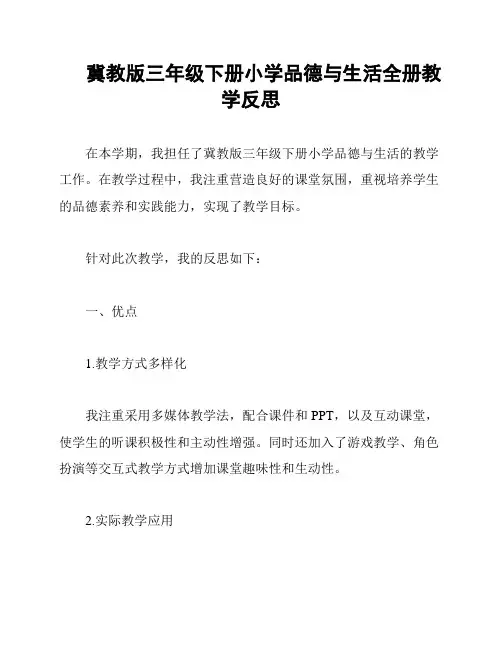 冀教版三年级下册小学品德与生活全册教学反思

在本学期，我担任了冀教版三年级下册小学品德与生活的教学工作。在教学过程中，我注重营造良好的课堂氛围，重视培养学生的品德素养和实践能力，实现了教学目标。

针对此次教学，我的反思如下：

一、优点

1.教学方式多样化

我注重采用多媒体教学法，配合课件和 PPT，以及互动课堂，使学生的听课积极性和主动性增强。同时还加入了游戏教学、角色扮演等交互式教学方式增加课堂趣味性和生动性。

2.实际教学应用